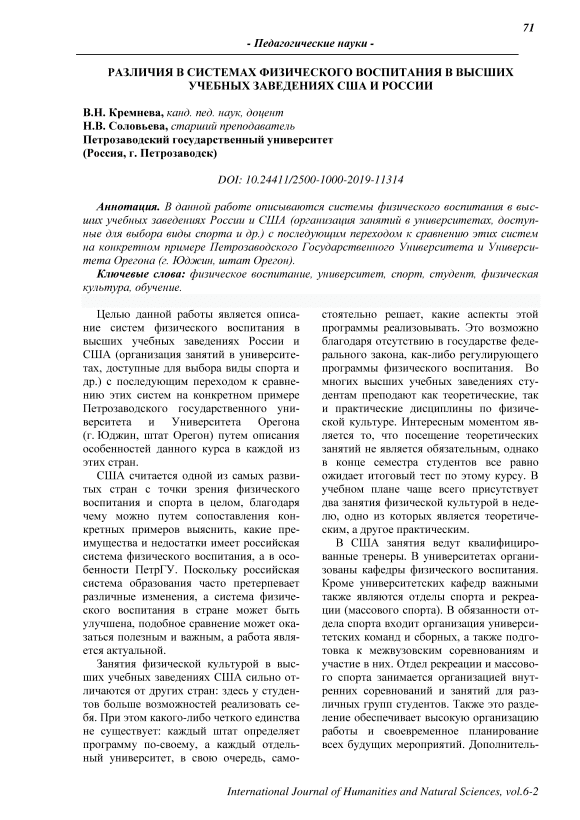 71

- Педагогические науки -

РАЗЛИЧИЯ В СИСТЕМАХ ФИЗИЧЕСКОГО ВОСПИТАНИЯ В ВЫСШИХ УЧЕБНЫХ ЗАВЕДЕНИЯХ США И РОССИИ

В.Н. Кремнева, канд. пед. наук, доцент
Н.В. Соловьева, старший преподаватель
Петрозаводский государственный университет
(Россия, г. Петрозаводск)

DOI: 10.24411/2500-1000-2019-11314

Аннотация. В данной работе описываются системы физического воспитания в высших учебных заведениях России и США (организация занятий в университетах, доступные для выбора виды спорта и др.) с последующим переходом к сравнению этих систем на конкретном примере Петрозаводского Государственного Университета и Университета Орегона (г. Юджин, штат Орегон).

Ключевые слова: физическое воспитание, университет, спорт, студент, физическая культура, обучение.

Целью данной работы является описание систем физического воспитания в высших учебных заведениях России и США (организация занятий в университетах, доступные для выбора виды спорта и др.) с последующим переходом к сравнению этих систем на конкретном примере Петрозаводского государственного университета и Университета Орегона (г. Юджин, штат Орегон) путем описания особенностей данного курса в каждой из этих стран.

США считается одной из самых развитых стран с точки зрения физического воспитания и спорта в целом, благодаря чему можно путем сопоставления конкретных примеров выяснить, какие преимущества и недостатки имеет российская система физического воспитания, а в особенности ПетрГУ. Поскольку российская система образования часто претерпевает различные изменения, а система физического воспитания в стране может быть улучшена, подобное сравнение может оказаться полезным и важным, а работа является актуальной.

Занятия физической культурой в высших учебных заведениях США сильно отличаются от других стран: здесь у студентов больше возможностей реализовать себя. При этом какого-либо четкого единства не существует: каждый штат определяет программу по-своему, а каждый отдельный университет, в свою очередь, самостоятельно решает, какие аспекты этой программы реализовывать. Это возможно благодаря отсутствию в государстве федерального закона, как-либо регулирующего программы физического воспитания. Во многих высших учебных заведениях студентам преподают как теоретические, так и практические дисциплины по физической культуре. Интересным моментом является то, что посещение теоретических занятий не является обязательным, однако в конце семестра студентов все равно ожидает итоговый тест по этому курсу. В учебном плане чаще всего присутствует два занятия физической культурой в неделю, одно из которых является теоретическим, а другое практическим.

В США занятия ведут квалифицированные тренеры. В университетах организованы кафедры физического воспитания. Кроме университетских кафедр важными также являются отделы спорта и рекреации (массового спорта). В обязанности отдела спорта входит организация университетских команд и сборных, а также подготовка к межвузовским соревнованиям и участие в них. Отдел рекреации и массового спорта занимается организацией внутренних соревнований и занятий для различных групп студентов. Также это разделение обеспечивает высокую организацию работы и своевременное планирование всех будущих мероприятий. Дополнитель-

International Journal of Humanities and Natural Sciences, vol.6-2